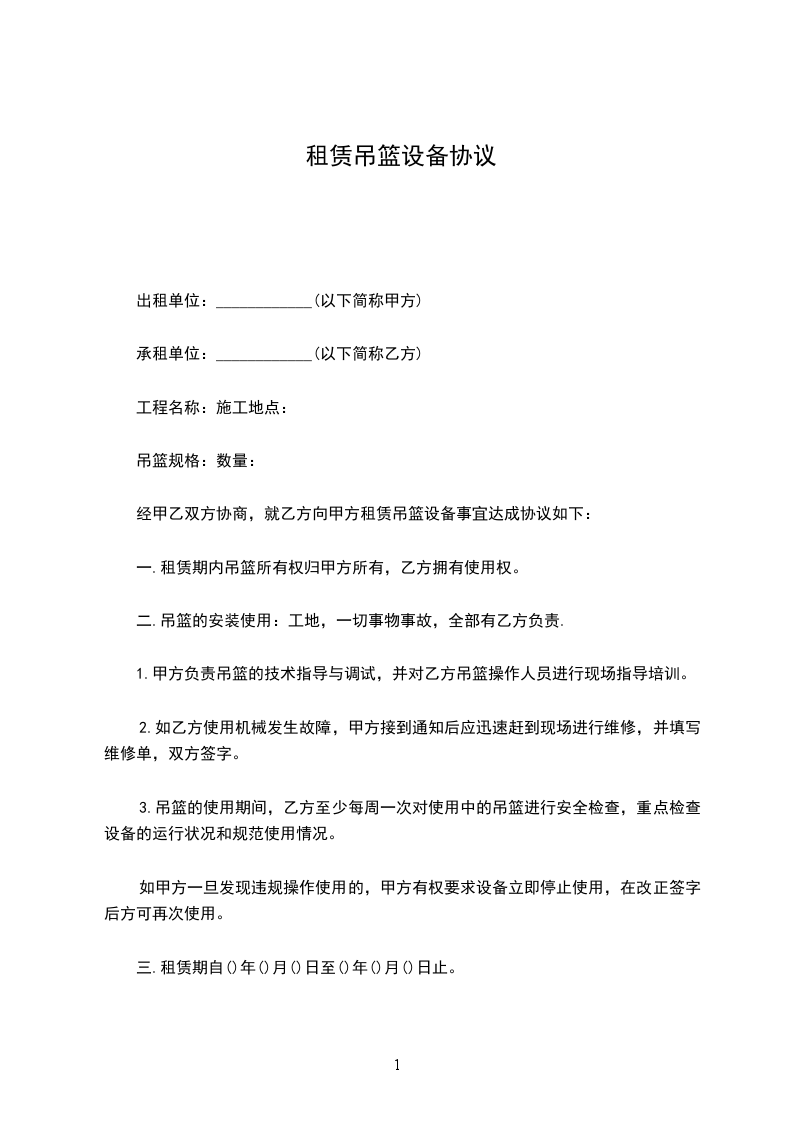 租赁吊篮设备协议

出租单位：____________(以下简称甲方)

承租单位：____________(以下简称乙方)

工程名称：施工地点：

吊篮规格：数量：

经甲乙双方协商，就乙方向甲方租赁吊篮设备事宜达成协议如下：

一.租赁期内吊篮所有权归甲方所有，乙方拥有使用权。

二.吊篮的安装使用：工地，一切事物事故，全部有乙方负责.

1.甲方负责吊篮的技术指导与调试，并对乙方吊篮操作人员进行现场指导培训。

2.如乙方使用机械发生故障，甲方接到通知后应迅速赶到现场进行维修，并填写维修单，双方签字。

3.吊篮的使用期间，乙方至少每周一次对使用中的吊篮进行安全检查，重点检查设备的运行状况和规范使用情况。

如甲方一旦发现违规操作使用的，甲方有权要求设备立即停止使用，在改正签字后方可再次使用。

三.租赁期自()年()月()日至()年()月()日止。

1